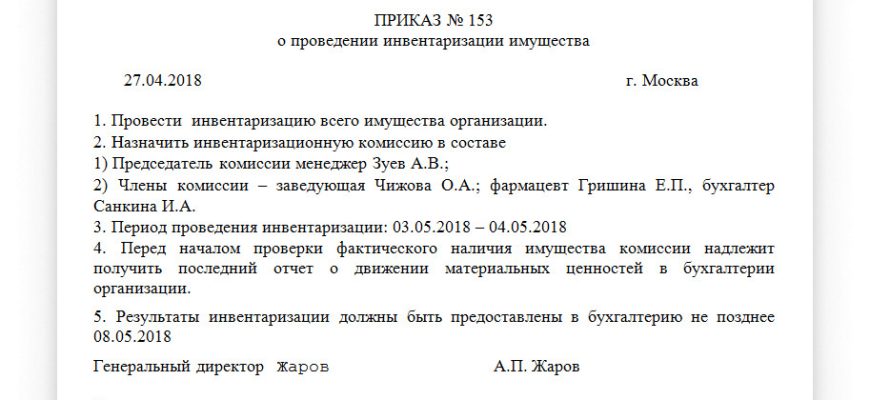 ПРИКАЗ № 153
о проведении инвентаризации имущества

27.04.2018 г. Москва

1. Провести инвентаризацию всего имущества организации.
2. Назначить инвентаризационную комиссию в составе
1) Председатель комиссии менеджер Зуев А.В.;
2) Члены комиссии – заведующая Чижова О.А.; фармацевт Гришина Е.П., бухгалтер Санкина И.А.
3. Период проведения инвентаризации: 03.05.2018 – 04.05.2018
4. Перед началом проверки фактического наличия имущества комиссии надлежит получить последний отчет о движении материальных ценностей в бухгалтерии организации.

5. Результаты инвентаризации должны быть предоставлены в бухгалтерию не позднее 08.05.2018

Генеральный директор Жаров А.П. Жаров